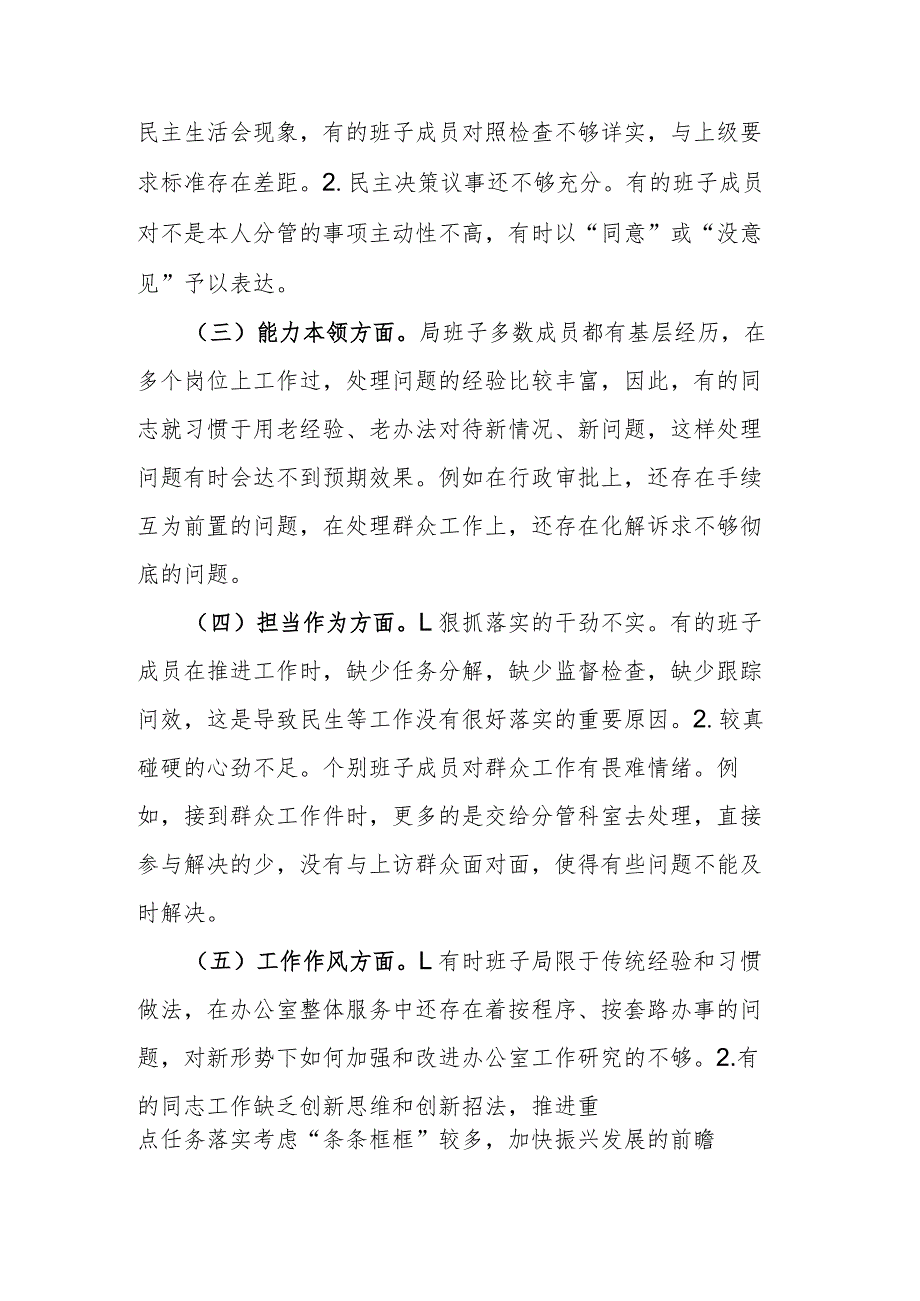 民主生活会现象，有的班子成员对照检查不够详实，与上级要求标准存在差距。2.民主决策议事还不够充分。有的班子成员对不是本人分管的事项主动性不高，有时以“同意”或“没意见”予以表达。

（三）能力本领方面。局班子多数成员都有基层经历，在多个岗位上工作过，处理问题的经验比较丰富，因此，有的同志就习惯于用老经验、老办法对待新情况、新问题，这样处理问题有时会达不到预期效果。例如在行政审批上，还存在手续互为前置的问题，在处理群众工作上，还存在化解诉求不够彻底的问题。

（四）担当作为方面。L狠抓落实的干劲不实。有的班子成员在推进工作时，缺少任务分解，缺少监督检查，缺少跟踪问效，这是导致民生等工作没有很好落实的重要原因。2.较真碰硬的心劲不足。个别班子成员对群众工作有畏难情绪。例如，接到群众工作件时，更多的是交给分管科室去处理，直接参与解决的少，没有与上访群众面对面，使得有些问题不能及时解决。

（五）工作作风方面。L有时班子局限于传统经验和习惯做法，在办公室整体服务中还存在着按程序、按套路办事的问题，对新形势下如何加强和改进办公室工作研究的不够。2.有的同志工作缺乏创新思维和创新招法，推进重点任务落实考虑“条条框框”较多，加快振兴发展的前瞻